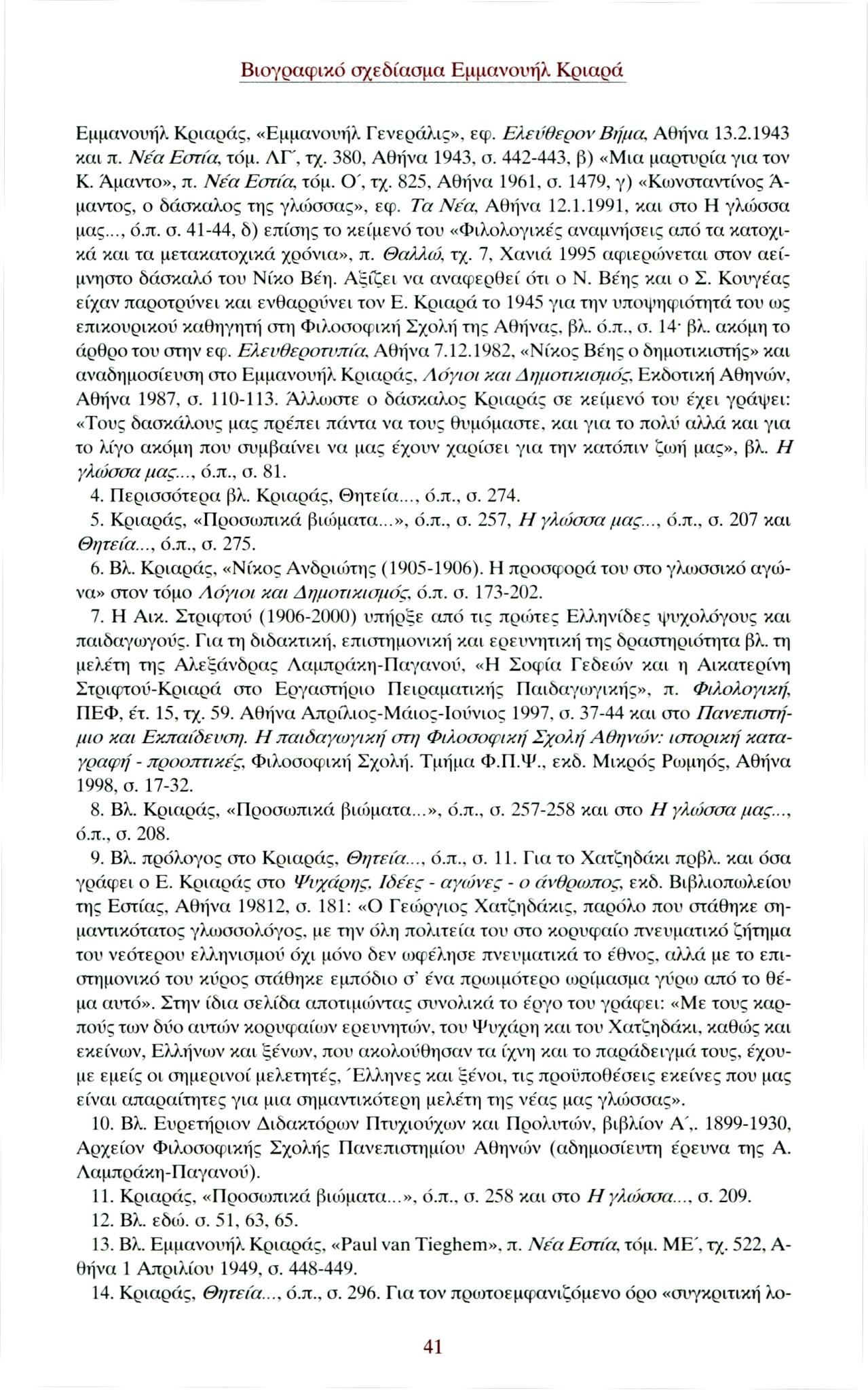 Βιογραφικό σχεδίασμα Εμμανουήλ Κριαρά

Εμμανουήλ Κριαράς, «Εμμανουήλ Γενεράλις», εφ. Ελεύθερον Βήμα, Αθήνα 13.2.1943 και π. Νέα Εστία, τόμ. ΛΓ΄, τχ. 380, Αθήνα 1943, σ. 442-443, β) «Μια μαρτυρία για τον Κ. Άμαντο», π. Νέα Εστία, τόμ. Ο΄, τχ. 825, Αθήνα 1961, σ. 1479, γ) «Κωνσταντίνος Άμαντος, ο δάσκαλος της γλώσσας», εφ. Τα Νέα, Αθήνα 12.1.1991, και στο Η γλώσσα μας..., ό.π. σ. 41-44, δ) επίσης το κείμενό του «Φιλολογικές αναμνήσεις από τα κατοχικά και τα μετακατοχικά χρόνια», π. Θαλλώ, τχ. 7, Χανιά 1995 αφιερώνεται στον αείμνηστο δάσκαλό του Νίκο Βέη. Αξίζει να αναφερθεί ότι ο Ν. Βέης και ο Σ. Κουγέας είχαν παροτρύνει και ενθαρρύνει τον Ε. Κριαρά το 1945 για την υποψηφιότητά του ως επικουρικού καθηγητή στη Φιλοσοφική Σχολή της Αθήνας, βλ. ό.π., σ. 14· βλ. ακόμη το άρθρο του στην εφ. Ελευθεροτυπία, Αθήνα 7.12.1982, «Νίκος Βέης ο δημοτικιστής» και αναδημοσίευση στο Εμμανουήλ Κριαράς, Λόγιοι και Δημοτικισμός, Εκδοτική Αθηνών, Αθήνα 1987, σ. 110-113. Άλλωστε ο δάσκαλος Κριαράς σε κείμενό του έχει γράψει: «Τους δασκάλους μας πρέπει πάντα να τους θυμόμαστε, και για το πολύ αλλά και για το λίγο ακόμη που συμβαίνει να μας έχουν χαρίσει για την κατόπιν ζωή μας», βλ. Η γλώσσα μας..., ό.π., σ. 81.

4. Περισσότερα βλ. Κριαράς, Θητεία..., ό.π., σ. 274.

5. Κριαράς, «Προσωπικά βιώματα...», ό.π., σ. 257, Η γλώσσα μας..., ό.π., σ. 207 και Θητεία..., ό.π., σ. 275.

6. Βλ. Κριαράς, «Νίκος Ανδριώτης (1905-1906). Η προσφορά του στο γλωσσικό αγώνα» στον τόμο Λόγιοι και Δημοτικισμός, ό.π. σ. 173-202.

7. Η Αικ. Στριφτού (1906-2000) υπήρξε από τις πρώτες Ελληνίδες ψυχολόγους και παιδαγωγούς. Για τη διδακτική, επιστημονική και ερευνητική της δραστηριότητα βλ. τη μελέτη της Αλεξάνδρας Λαμπράκη-Παγανού, «Η Σοφία Γεδεών και η Αικατερίνη Στριφτού-Κριαρά στο Εργαστήριο Πειραματικής Παιδαγωγικής», π. Φιλολογική, ΠΕΦ, έτ. 15, τχ. 59. Αθήνα Απρίλιος-Μάιος-Ιούνιος 1997, σ. 37-44 και στο Πανεπιστήμιο και Εκπαίδευση. Η παιδαγωγική στη Φιλοσοφική Σχολή Αθηνών: ιστορική καταγραφή - προοπτικές, Φιλοσοφική Σχολή. Τμήμα Φ.Π.Ψ., εκδ. Μικρός Ρωμηός, Αθήνα 1998, σ. 17-32.

8. Βλ. Κριαράς, «Προσωπικά βιώματα...», ό.π., σ. 257-258 και στο Η γλώσσα μας..., ό.π., σ. 208.

9. Βλ. πρόλογος στο Κριαράς, Θητεία..., ό.π., σ. 11. Για το Χατζηδάκι πρβλ. και όσα γράφει ο Ε. Κριαράς στο Ψυχάρης, Ιδέες - αγώνες - ο άνθρωπος, εκδ. Βιβλιοπωλείου της Εστίας, Αθήνα 19812, σ. 181: «Ο Γεώργιος Χατζηδάκις, παρόλο που στάθηκε σημαντικότατος γλωσσολόγος, με την όλη πολιτεία του στο κορυφαίο πνευματικό ζήτημα του νεότερου ελληνισμού όχι μόνο δεν ωφέλησε πνευματικά το έθνος, αλλά με το επιστημονικό του κύρος στάθηκε εμπόδιο σ' ένα πρωιμότερο ωρίμασμα γύρω από το θέμα αυτό». Στην ίδια σελίδα αποτιμώντας συνολικά το έργο του γράφει: «Με τους καρπούς των δύο αυτών κορυφαίων ερευνητών, του Ψυχάρη και του Χατζηδάκι, καθώς και εκείνων, Ελλήνων και ξένων, που ακολούθησαν τα ίχνη και το παράδειγμά τους, έχουμε εμείς οι σημερινοί μελετητές, Έλληνες και ξένοι, τις προϋποθέσεις εκείνες που μας είναι απαραίτητες για μια σημαντικότερη μελέτη της νέας μας γλώσσας».

10. Βλ. Ευρετήριον Διδακτόρων Πτυχιούχων και Προλυτών, βιβλίον Α΄,. 1899-1930, Αρχείον Φιλοσοφικής Σχολής Πανεπιστημίου Αθηνών (αδημοσίευτη έρευνα της Α. Λαμπράκη-Παγανού).

11. Κριαράς, «Προσωπικά βιώματα...», ό.π., σ. 258 και στο Η γλώσσα..., σ. 209.

12. Βλ. εδώ. σ. 51, 63, 65.

13. Βλ. Εμμανουήλ Κριαράς, «Paul van Tieghem», π. Νέα Εστία, τόμ. ΜΕ΄, τχ. 522, Αθήνα 1 Απριλίου 1949, σ. 448-449.

14. Κριαράς, Θητεία..., ό.π., σ. 296. Για τον πρωτοεμφανιζόμενο όρο «συγκριτική λο-

41